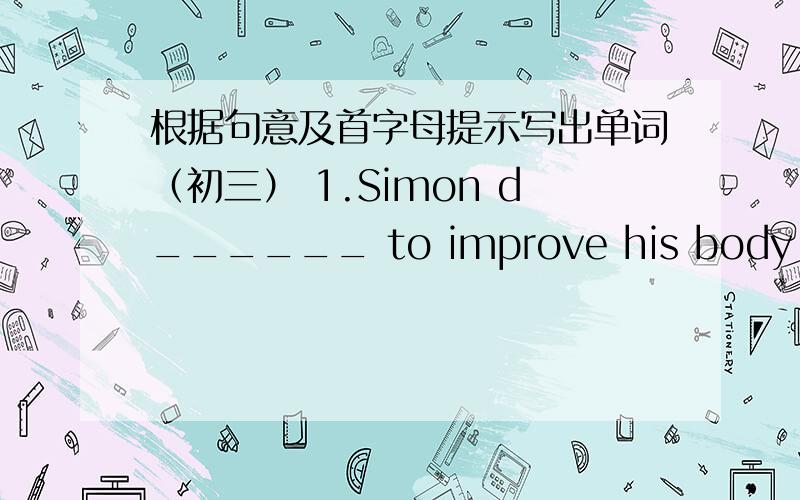 根据句意及首字母提示写出单词（初三） 1.Simon d_______ to improve his body

STATIONERY